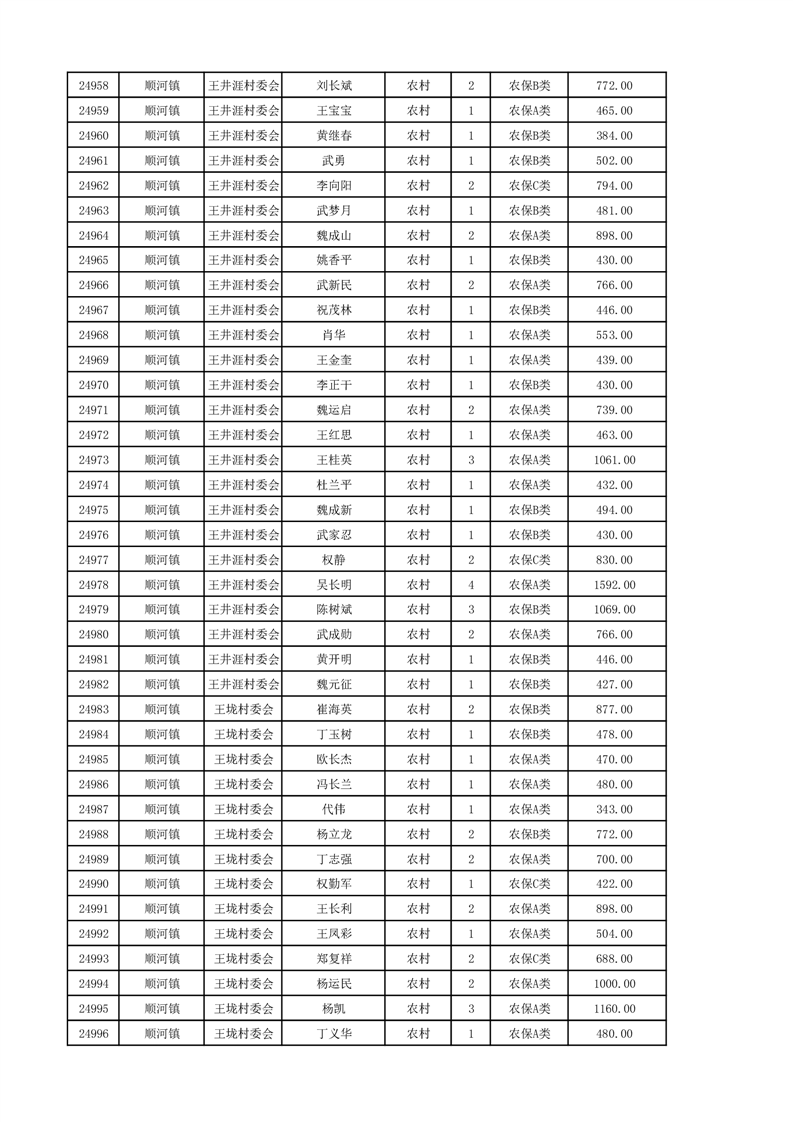 | 24958 | 顺河镇 | 王井涯村委会 | 刘长斌 | 农村 | 2 | 农保B类 | 772.00 |
|---|---|---|---|---|---|---|---|
| 24959 | 顺河镇 | 王井涯村委会 | 王宝宝 | 农村 | 1 | 农保A类 | 465.00 |
| 24960 | 顺河镇 | 王井涯村委会 | 黄继春 | 农村 | 1 | 农保B类 | 384.00 |
| 24961 | 顺河镇 | 王井涯村委会 | 武勇 | 农村 | 1 | 农保B类 | 502.00 |
| 24962 | 顺河镇 | 王井涯村委会 | 李向阳 | 农村 | 2 | 农保C类 | 794.00 |
| 24963 | 顺河镇 | 王井涯村委会 | 武梦月 | 农村 | 1 | 农保B类 | 481.00 |
| 24964 | 顺河镇 | 王井涯村委会 | 魏成山 | 农村 | 2 | 农保A类 | 898.00 |
| 24965 | 顺河镇 | 王井涯村委会 | 姚香平 | 农村 | 1 | 农保B类 | 430.00 |
| 24966 | 顺河镇 | 王井涯村委会 | 武新民 | 农村 | 2 | 农保A类 | 766.00 |
| 24967 | 顺河镇 | 王井涯村委会 | 祝茂林 | 农村 | 1 | 农保B类 | 446.00 |
| 24968 | 顺河镇 | 王井涯村委会 | 肖华 | 农村 | 1 | 农保A类 | 553.00 |
| 24969 | 顺河镇 | 王井涯村委会 | 王金奎 | 农村 | 1 | 农保A类 | 439.00 |
| 24970 | 顺河镇 | 王井涯村委会 | 李正干 | 农村 | 1 | 农保B类 | 430.00 |
| 24971 | 顺河镇 | 王井涯村委会 | 魏运启 | 农村 | 2 | 农保A类 | 739.00 |
| 24972 | 顺河镇 | 王井涯村委会 | 王红思 | 农村 | 1 | 农保A类 | 463.00 |
| 24973 | 顺河镇 | 王井涯村委会 | 王桂英 | 农村 | 3 | 农保A类 | 1061.00 |
| 24974 | 顺河镇 | 王井涯村委会 | 杜兰平 | 农村 | 1 | 农保A类 | 432.00 |
| 24975 | 顺河镇 | 王井涯村委会 | 魏成新 | 农村 | 1 | 农保B类 | 494.00 |
| 24976 | 顺河镇 | 王井涯村委会 | 武家忍 | 农村 | 1 | 农保B类 | 430.00 |
| 24977 | 顺河镇 | 王井涯村委会 | 权静 | 农村 | 2 | 农保C类 | 830.00 |
| 24978 | 顺河镇 | 王井涯村委会 | 吴长明 | 农村 | 4 | 农保A类 | 1592.00 |
| 24979 | 顺河镇 | 王井涯村委会 | 陈树斌 | 农村 | 3 | 农保B类 | 1069.00 |
| 24980 | 顺河镇 | 王井涯村委会 | 武成勋 | 农村 | 2 | 农保A类 | 766.00 |
| 24981 | 顺河镇 | 王井涯村委会 | 黄开明 | 农村 | 1 | 农保B类 | 446.00 |
| 24982 | 顺河镇 | 王井涯村委会 | 魏元征 | 农村 | 1 | 农保B类 | 427.00 |
| 24983 | 顺河镇 | 王垅村委会 | 崔海英 | 农村 | 2 | 农保B类 | 877.00 |
| 24984 | 顺河镇 | 王垅村委会 | 丁玉树 | 农村 | 1 | 农保B类 | 478.00 |
| 24985 | 顺河镇 | 王垅村委会 | 欧长杰 | 农村 | 1 | 农保A类 | 470.00 |
| 24986 | 顺河镇 | 王垅村委会 | 冯长兰 | 农村 | 1 | 农保A类 | 480.00 |
| 24987 | 顺河镇 | 王垅村委会 | 代伟 | 农村 | 1 | 农保A类 | 343.00 |
| 24988 | 顺河镇 | 王垅村委会 | 杨立龙 | 农村 | 2 | 农保B类 | 772.00 |
| 24989 | 顺河镇 | 王垅村委会 | 丁志强 | 农村 | 2 | 农保A类 | 700.00 |
| 24990 | 顺河镇 | 王垅村委会 | 权勤军 | 农村 | 1 | 农保C类 | 422.00 |
| 24991 | 顺河镇 | 王垅村委会 | 王长利 | 农村 | 2 | 农保A类 | 898.00 |
| 24992 | 顺河镇 | 王垅村委会 | 王凤彩 | 农村 | 1 | 农保A类 | 504.00 |
| 24993 | 顺河镇 | 王垅村委会 | 郑复祥 | 农村 | 2 | 农保C类 | 688.00 |
| 24994 | 顺河镇 | 王垅村委会 | 杨运民 | 农村 | 2 | 农保A类 | 1000.00 |
| 24995 | 顺河镇 | 王垅村委会 | 杨凯 | 农村 | 3 | 农保A类 | 1160.00 |
| 24996 | 顺河镇 | 王垅村委会 | 丁义华 | 农村 | 1 | 农保A类 | 480.00 |